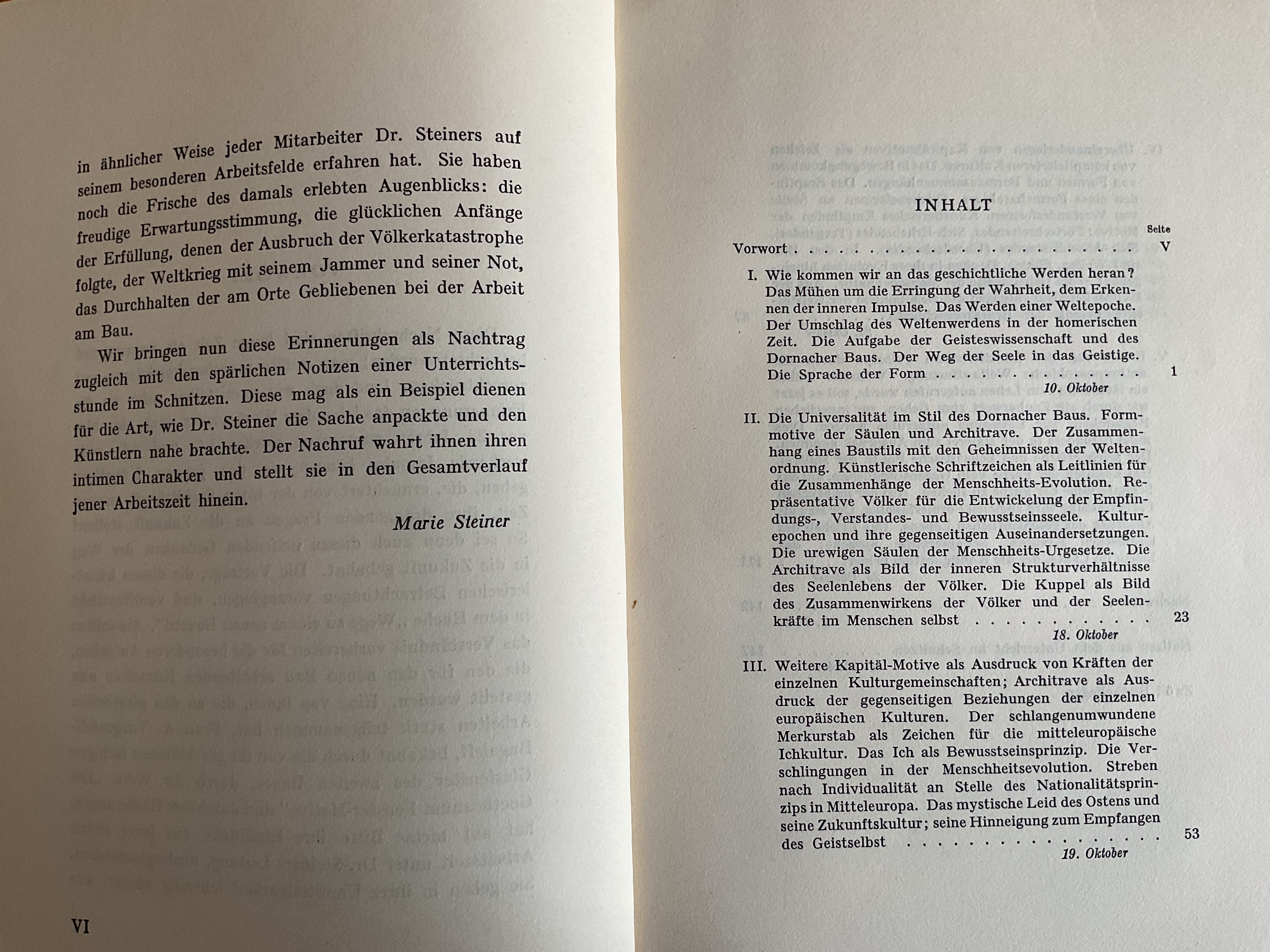 in ähnlicher Weise jeder Mitarbeiter Dr. Steiners auf seinem besonderen Arbeitsfelde erfahren hat. Sie haben noch die Frische des damals erlebten Augenblicks: die freudige Erwartungsstimmung, die glücklichen Anfänge der Erfüllung, denen der Ausbruch der Völkerkatastrophe folgte, der Weltkrieg mit seinem Jammer und seiner Not, das Durchhalten der am Orte Gebliebenen bei der Arbeit am Bau.

Wir bringen nun diese Erinnerungen als Nachtrag zugleich mit den spärlichen Notizen einer Unterrichtsstunde im Schnitzen. Diese mag als ein Beispiel dienen für die Art, wie Dr. Steiner die Sache anpackte und den Künstlern nahe brachte. Der Nachruf wahrt ihnen ihren intimen Charakter und stellt sie in den Gesamtverlauf jener Arbeitszeit hinein.

Marie Steiner

VI

INHALT

Seite

Vorwort V

I. Wie kommen wir an das geschichtliche Werden heran? Das Mühen um die Erringung der Wahrheit, dem Erkennen der inneren Impulse. Das Werden einer Weltepoche. Der Umschlag des Weltenwerdens in der homerischen Zeit. Die Aufgabe der Geisteswissenschaft und des Dornacher Baus. Der Weg der Seele in das Geistige. Die Sprache der Form 1
10. Oktober

II. Die Universalität im Stil des Dornacher Baus. Formmotive der Säulen und Architrave. Der Zusammenhang eines Baustils mit den Geheimnissen der Weltenordnung. Künstlerische Schriftzeichen als Leitlinien für die Zusammenhänge der Menschheits-Evolution. Repräsentative Völker für die Entwickelung der Empfindungs-, Verstandes- und Bewusstseinsseele. Kulturepochen und ihre gegenseitigen Auseinandersetzungen. Die urewigen Säulen der Menschheits-Urgesetze. Die Architrave als Bild der inneren Strukturverhältnisse des Seelenlebens der Völker. Die Kuppel als Bild des Zusammenwirkens der Völker und der Seelenkräfte im Menschen selbst 23
18. Oktober

III. Weitere Kapitäl-Motive als Ausdruck von Kräften der einzelnen Kulturgemeinschaften; Architrave als Ausdruck der gegenseitigen Beziehungen der einzelnen europäischen Kulturen. Der schlangenumwundene Merkurstab als Zeichen für die mitteleuropäische Ichkultur. Das Ich als Bewusstseinsprinzip. Die Verschlingungen in der Menschheitsevolution. Streben nach Individualität an Stelle des Nationalitätsprinzips in Mitteleuropa. Das mystische Leid des Ostens und seine Zukunftskultur; seine Hinneigung zum Empfangen des Geistselbst 53
19. Oktober